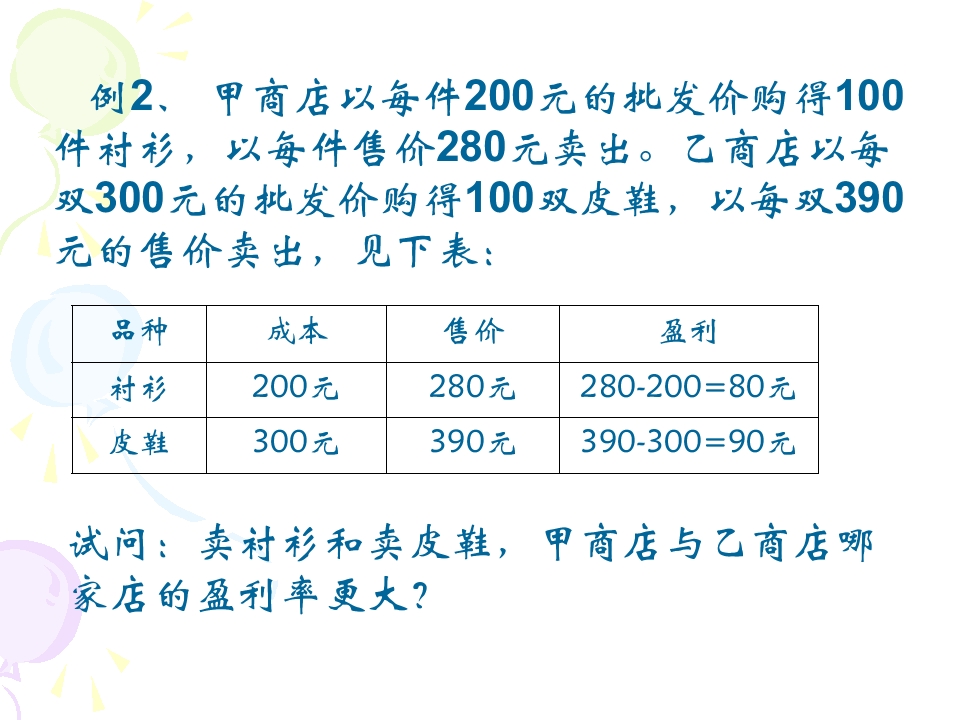 例2、甲商店以每件200元的批发价购得100件衬衫，以每件售价280元卖出。乙商店以每双300元的批发价购得100双皮鞋，以每双390元的售价卖出，见下表：

| 品种 | 成本 | 售价 | 盈利 |
|---|---|---|---|
| 衬衫 | 200元 | 280元 | 280-200=80元 |
| 皮鞋 | 300元 | 390元 | 390-300=90元 |

试问：卖衬衫和卖皮鞋，甲商店与乙商店哪家店的盈利率更大？